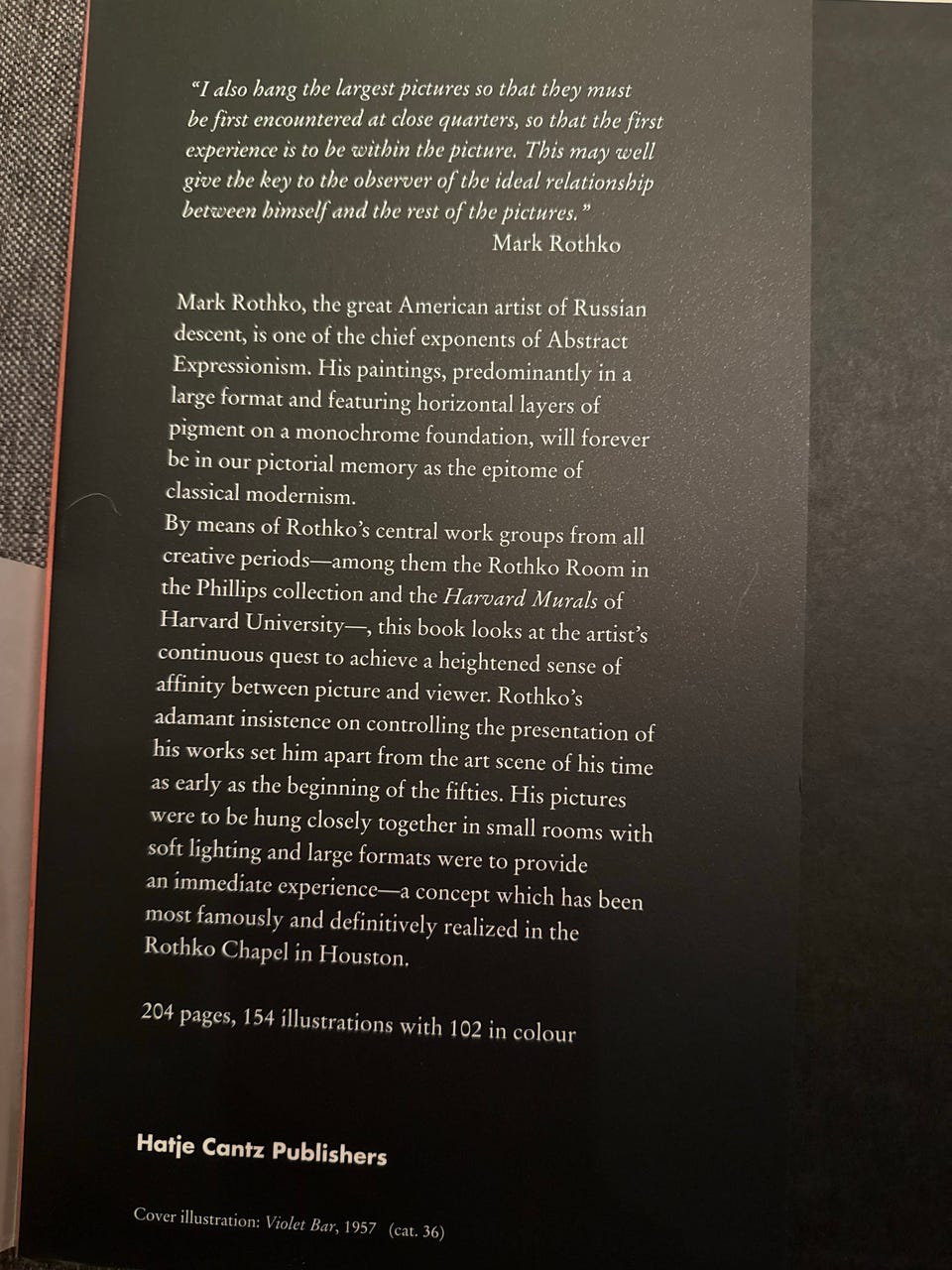 "I also hang the largest pictures so that they must be first encountered at close quarters, so that the first experience is to be within the picture. This may well give the key to the observer of the ideal relationship between himself and the rest of the pictures."
Mark Rothko

Mark Rothko, the great American artist of Russian descent, is one of the chief exponents of Abstract Expressionism. His paintings, predominantly in a large format and featuring horizontal layers of pigment on a monochrome foundation, will forever be in our pictorial memory as the epitome of classical modernism.
By means of Rothko's central work groups from all creative periods—among them the Rothko Room in the Phillips collection and the Harvard Murals of Harvard University—, this book looks at the artist's continuous quest to achieve a heightened sense of affinity between picture and viewer. Rothko's adamant insistence on controlling the presentation of his works set him apart from the art scene of his time as early as the beginning of the fifties. His pictures were to be hung closely together in small rooms with soft lighting and large formats were to provide an immediate experience—a concept which has been most famously and definitively realized in the Rothko Chapel in Houston.

204 pages, 154 illustrations with 102 in colour

Hatje Cantz Publishers

Cover illustration: Violet Bar, 1957 (cat. 36)